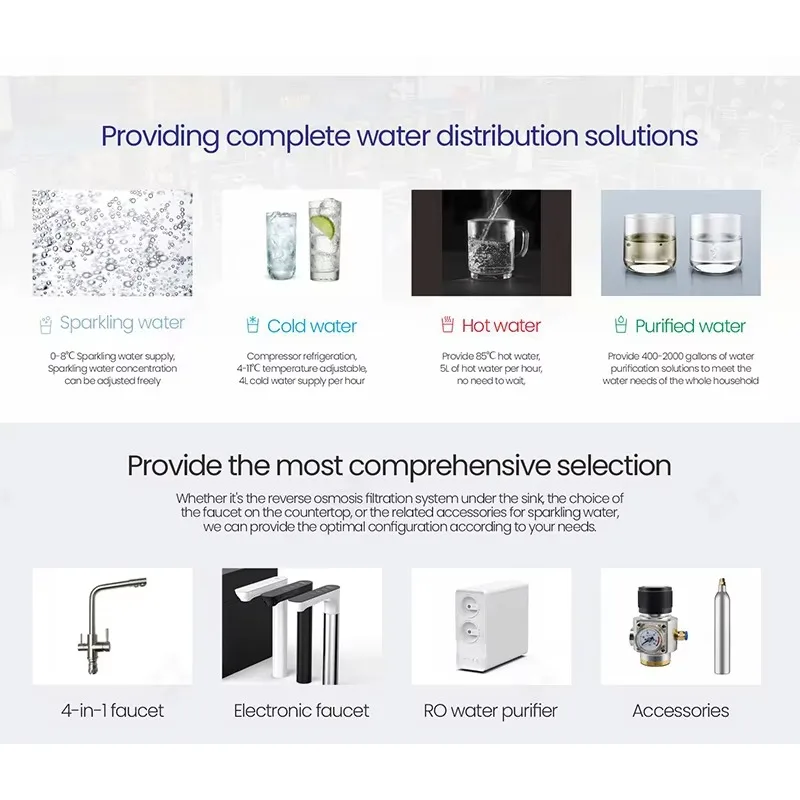 Providing complete water distribution solutions

Sparkling water

0-8℃ Sparkling water supply, Sparkling water concentration can be adjusted freely

Cold water

Compressor refrigeration, 4-11℃ temperature adjustable, 4L cold water supply per hour

Hot water

Provide 85℃ hot water, 5L of hot water per hour, no need to wait,

Purified water

Provide 400-2000 gallons of water purification solutions to meet the water needs of the whole household

Provide the most comprehensive selection

Whether it's the reverse osmosis filtration system under the sink, the choice of the faucet on the countertop, or the related accessories for sparkling water, we can provide the optimal configuration according to your needs.

4-in-1 faucet

Electronic faucet

RO water purifier

Accessories